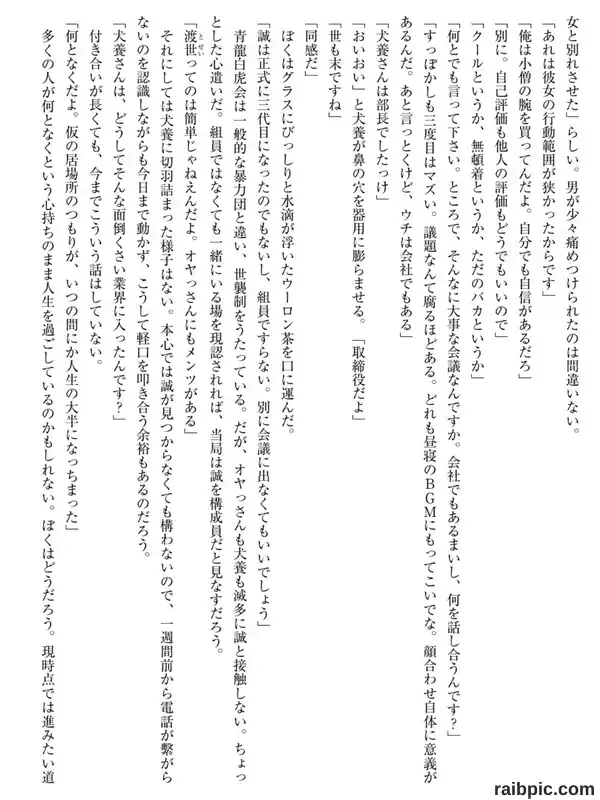 女と別れさせた」らしい。男が少々痛めつけられたのは間違いない。

「あれは彼女の行動範囲が狭かったからです」

「俺は小僧の腕を買ってんだよ。自分でも自信があるだろ」

「別に。自己評価も他人の評価もどうでもいいので」

「クールというか、無頓着というか、ただのバカというか」

「何とでも言って下さい。ところで、そんなに大事な会議なんですか。会社でもあるまいし、何を話し合うんです？」

「すっぽかしも三度目はマズい。議題なんて腐るほどある。どれも昼寝のＢＧＭにもってこいでな。顔合わせ自体に意義があるんだ。あと言っとくけど、ウチは会社でもある」

「犬養さんは部長でしたっけ」

「おいおい」と犬養が鼻の穴を器用に膨らませる。「取締役だよ」

「世も末ですね」

「同感だ」

ぼくはグラスにびっしりと水滴が浮いたウーロン茶を口に運んだ。

「誠は正式に三代目になったのでもないし、組員ですらない。別に会議に出なくてもいいでしょう」

青龍白虎会は一般的な暴力団と違い、世襲制をうたっている。だが、オヤっさんも犬養も滅多に誠と接触しない。ちょっとした心遣いだ。組員ではなくても一緒にいる場を現認されれば、当局は誠を構成員だと見なすだろう。

「渡世ってのは簡単じゃねえんだよ。オヤっさんにもメンツがある」

それにしては犬養に切羽詰まった様子はない。本心では誠が見つからなくても構わないので、一週間前から電話が繋がらないのを認識しながらも今日まで動かず、こうして軽口を叩き合う余裕もあるのだろう。

「犬養さんは、どうしてそんな面倒くさい業界に入ったんです？」

付き合いが長くても、今までこういう話はしていない。

「何となくだよ。仮の居場所のつもりが、いつの間にか人生の大半になっちまった」

多くの人が何となくという心持ちのまま人生を過ごしているのかもしれない。ぼくはどうだろう。現時点では進みたい道

raibpic.com